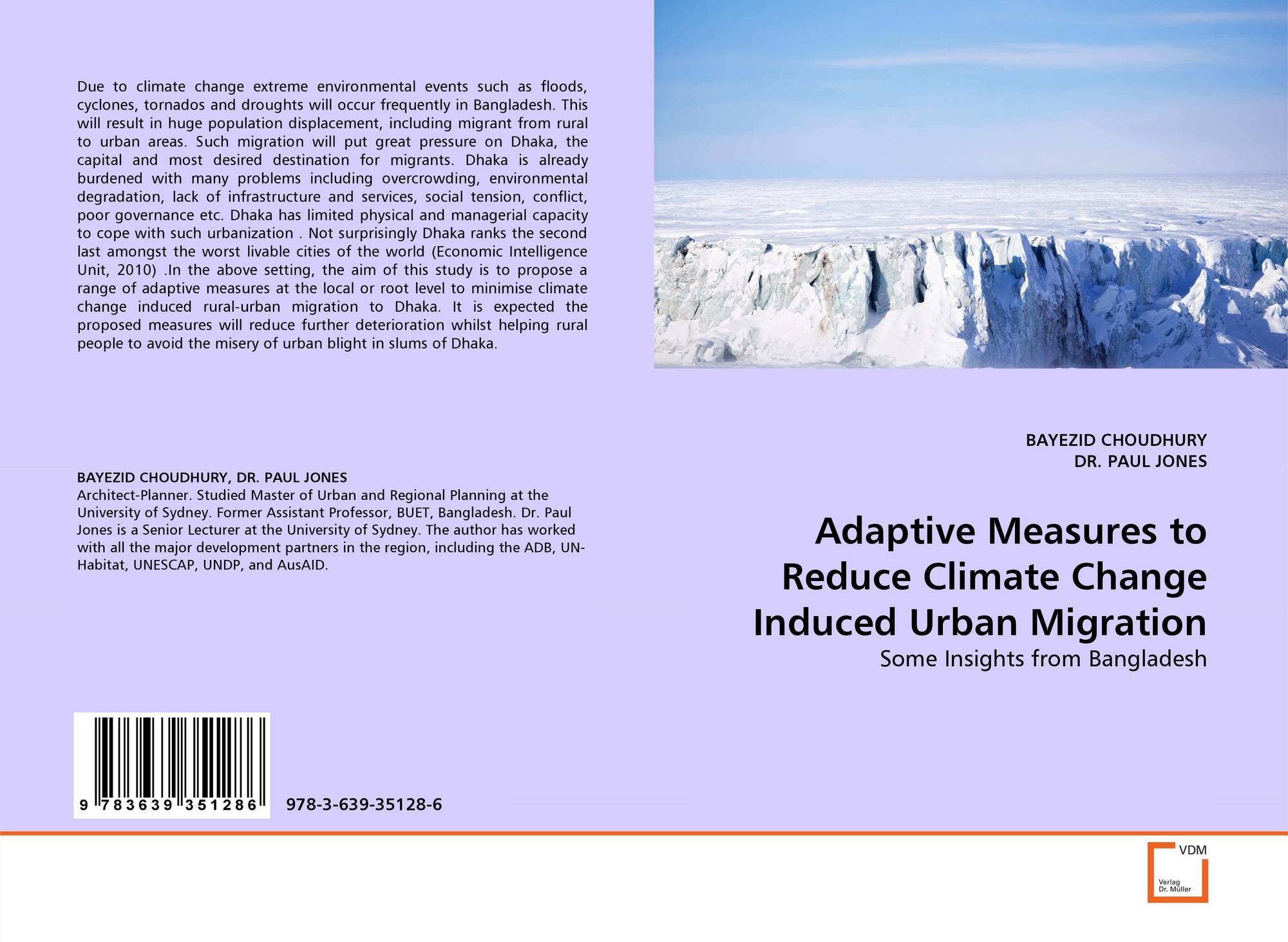 Due to climate change extreme environmental events such as floods, cyclones, tornados and droughts will occur frequently in Bangladesh. This will result in huge population displacement, including migrant from rural to urban areas. Such migration will put great pressure on Dhaka, the capital and most desired destination for migrants. Dhaka is already burdened with many problems including overcrowding, environmental degradation, lack of infrastructure and services, social tension, conflict, poor governance etc. Dhaka has limited physical and managerial capacity to cope with such urbanization . Not surprisingly Dhaka ranks the second last amongst the worst livable cities of the world (Economic Intelligence Unit, 2010) .In the above setting, the aim of this study is to propose a range of adaptive measures at the local or root level to minimise climate change induced rural-urban migration to Dhaka. It is expected the proposed measures will reduce further deterioration whilst helping rural people to avoid the misery of urban blight in slums of Dhaka.

BAYEZID CHOUDHURY, DR. PAUL JONES
Architect-Planner. Studied Master of Urban and Regional Planning at the University of Sydney. Former Assistant Professor, BUET, Bangladesh. Dr. Paul Jones is a Senior Lecturer at the University of Sydney. The author has worked with all the major development partners in the region, including the ADB, UN-Habitat, UNESCAP, UNDP, and AusAID.

9 783639 351286

978-3-639-35128-6

BAYEZID CHOUDHURY
DR. PAUL JONES

Adaptive Measures to Reduce Climate Change Induced Urban Migration

Some Insights from Bangladesh

VDM
Verlag Dr. Müller